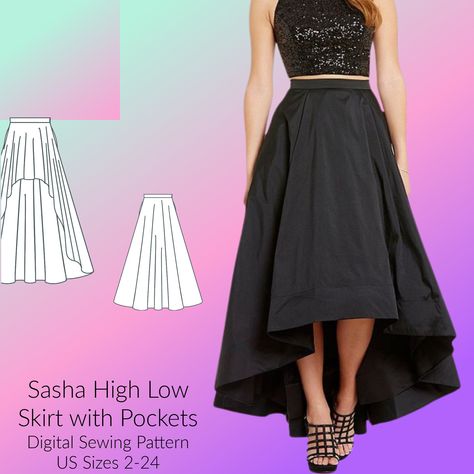 Sasha High Low
Skirt with Pockets
Digital Sewing Pattern
US Sizes 2-24